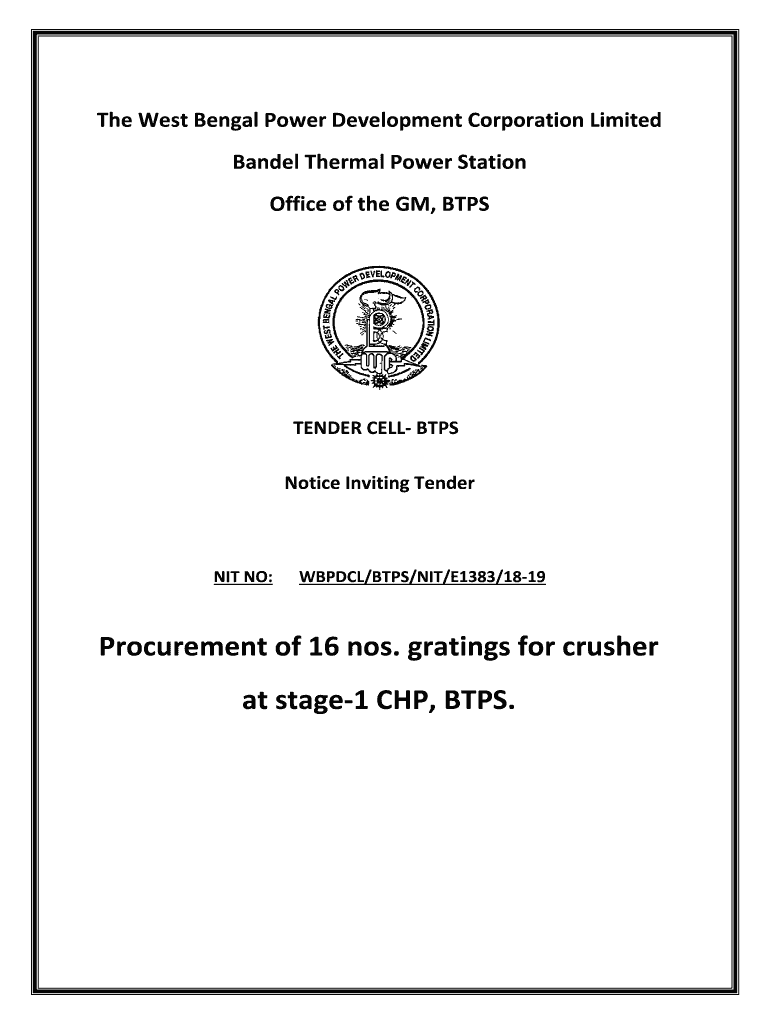 The West Bengal Power Development Corporation Limited

Bandel Thermal Power Station

Office of the GM, BTPS

THE WEST BENGAL POWER DEVELOPMENT CORPORATION LIMITED

TENDER CELL- BTPS

Notice Inviting Tender

NIT NO: WBPDCL/BTPS/NIT/E1383/18-19

Procurement of 16 nos. gratings for crusher at stage-1 CHP, BTPS.